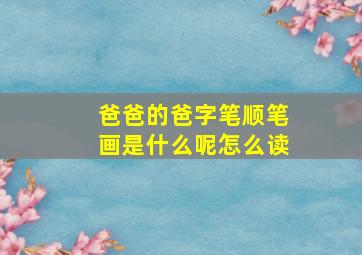 爸爸的爸字笔顺笔画是什么呢怎么读